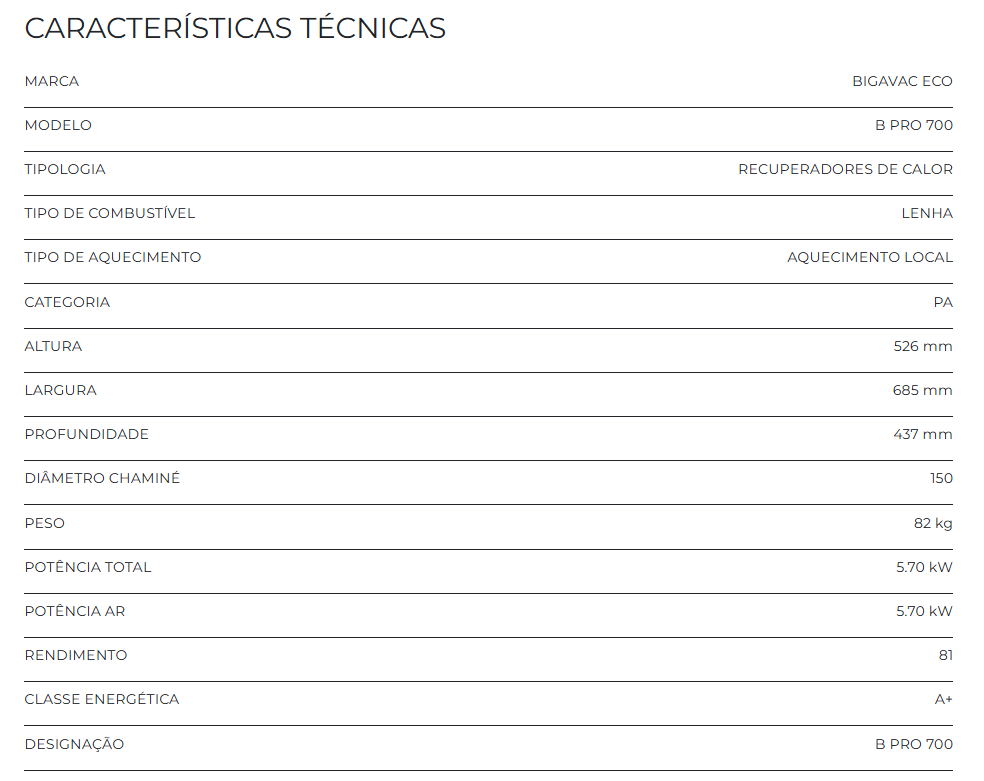 CARACTERÍSTICAS TÉCNICAS

| | |
|---|---|
| MARCA | BIGAVAC ECO |
| MODELO | B PRO 700 |
| TIPOLOGIA | RECUPERADORES DE CALOR |
| TIPO DE COMBUSTÍVEL | LENHA |
| TIPO DE AQUECIMENTO | AQUECIMENTO LOCAL |
| CATEGORIA | PA |
| ALTURA | 526 mm |
| LARGURA | 685 mm |
| PROFUNDIDADE | 437 mm |
| DIÂMETRO CHAMINÉ | 150 |
| PESO | 82 kg |
| POTÊNCIA TOTAL | 5.70 kW |
| POTÊNCIA AR | 5.70 kW |
| RENDIMENTO | 81 |
| CLASSE ENERGÉTICA | A+ |
| DESIGNAÇÃO | B PRO 700 |